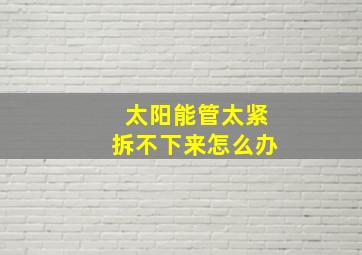 太阳能管太紧
拆不下来怎么办